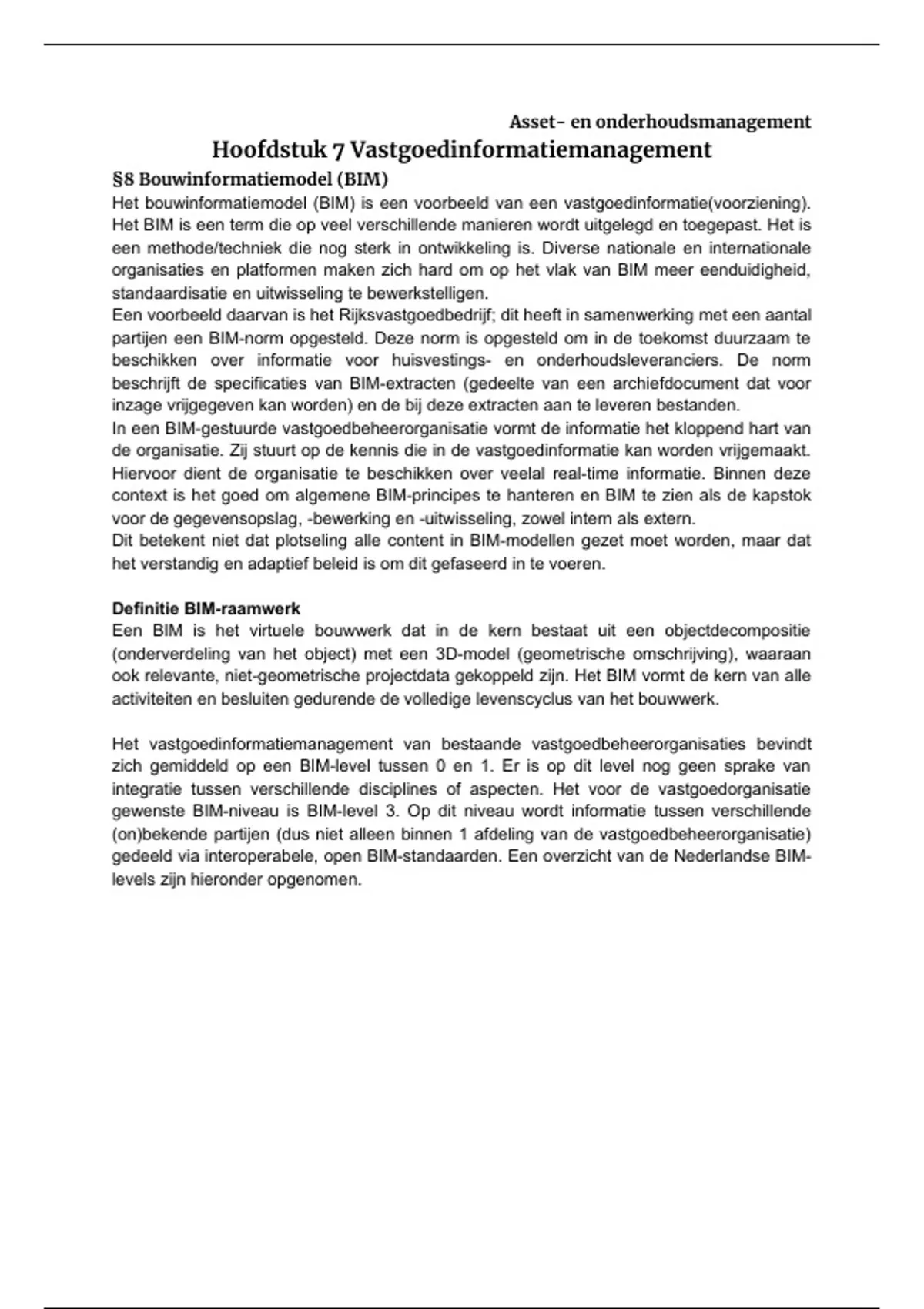 Asset- en onderhoudsmanagement

Hoofdstuk 7 Vastgoedinformatiemanagement

§8 Bouwinformatiemodel (BIM)

Het bouwinformatiemodel (BIM) is een voorbeeld van een vastgoedinformatie(voorziening). Het BIM is een term die op veel verschillende manieren wordt uitgelegd en toegepast. Het is een methode/techniek die nog sterk in ontwikkeling is. Diverse nationale en internationale organisaties en platformen maken zich hard om op het vlak van BIM meer eenduidigheid, standaardisatie en uitwisseling te bewerkstelligen.
Een voorbeeld daarvan is het Rijksvastgoedbedrijf; dit heeft in samenwerking met een aantal partijen een BIM-norm opgesteld. Deze norm is opgesteld om in de toekomst duurzaam te beschikken over informatie voor huisvestings- en onderhoudsleveranciers. De norm beschrijft de specificaties van BIM-extracten (gedeelte van een archiefdocument dat voor inzage vrijgegeven kan worden) en de bij deze extracten aan te leveren bestanden.
In een BIM-gestuurde vastgoedbeheerorganisatie vormt de informatie het kloppend hart van de organisatie. Zij stuurt op de kennis die in de vastgoedinformatie kan worden vrijgemaakt. Hiervoor dient de organisatie te beschikken over veelal real-time informatie. Binnen deze context is het goed om algemene BIM-principes te hanteren en BIM te zien als de kapstok voor de gegevensopslag, -bewerking en -uitwisseling, zowel intern als extern.
Dit betekent niet dat plotseling alle content in BIM-modellen gezet moet worden, maar dat het verstandig en adaptief beleid is om dit gefaseerd in te voeren.

Definitie BIM-raamwerk
Een BIM is het virtuele bouwwerk dat in de kern bestaat uit een objectdecompositie (onderverdeling van het object) met een 3D-model (geometrische omschrijving), waaraan ook relevante, niet-geometrische projectdata gekoppeld zijn. Het BIM vormt de kern van alle activiteiten en besluiten gedurende de volledige levenscyclus van het bouwwerk.

Het vastgoedinformatiemanagement van bestaande vastgoedbeheerorganisaties bevindt zich gemiddeld op een BIM-level tussen 0 en 1. Er is op dit level nog geen sprake van integratie tussen verschillende disciplines of aspecten. Het voor de vastgoedorganisatie gewenste BIM-niveau is BIM-level 3. Op dit niveau wordt informatie tussen verschillende (on)bekende partijen (dus niet alleen binnen 1 afdeling van de vastgoedbeheerorganisatie) gedeeld via interoperabele, open BIM-standaarden. Een overzicht van de Nederlandse BIM-levels zijn hieronder opgenomen.